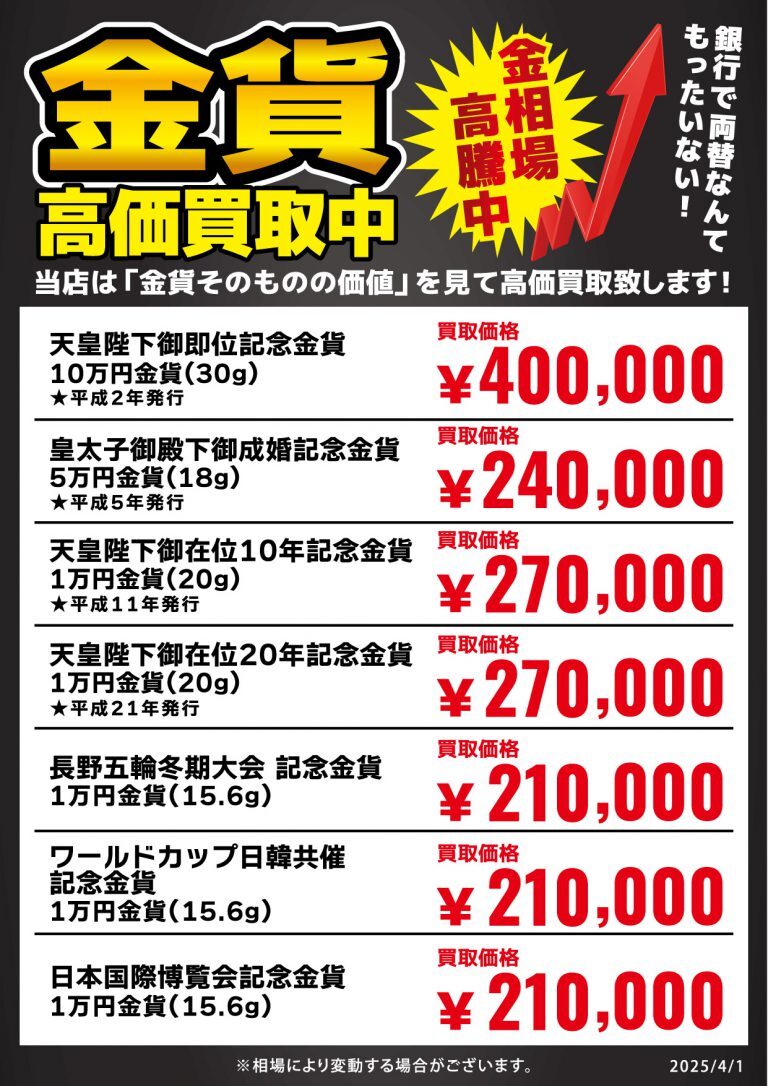 金貨
高価買取中

金相場高騰中

銀行で両替なんてもったいない!

当店は「金貨そのものの価値」を見て高価買取致します!

天皇陛下御即位記念金貨
10万円金貨(30g)
★平成2年発行
買取価格
¥400,000

皇太子御殿下御成婚記念金貨
5万円金貨(18g)
★平成5年発行
買取価格
¥240,000

天皇陛下御在位10年記念金貨
1万円金貨(20g)
★平成11年発行
買取価格
¥270,000

天皇陛下御在位20年記念金貨
1万円金貨(20g)
★平成21年発行
買取価格
¥270,000

長野五輪冬期大会 記念金貨
1万円金貨(15.6g)
買取価格
¥210,000

ワールドカップ日韓共催
記念金貨
1万円金貨(15.6g)
買取価格
¥210,000

日本国際博覧会記念金貨
1万円金貨(15.6g)
買取価格
¥210,000

※相場により変動する場合がございます。
2025/4/1